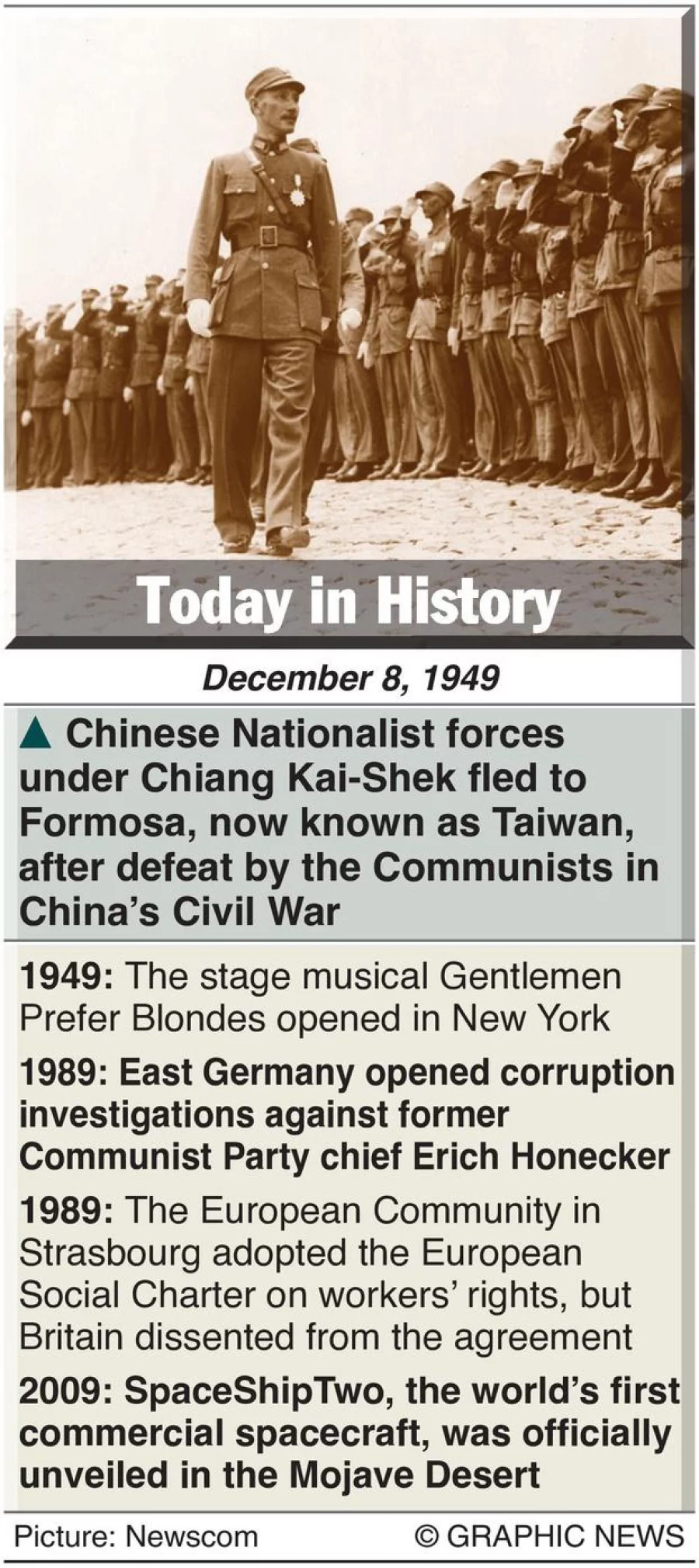 Today in History

December 8, 1949

▲ Chinese Nationalist forces under Chiang Kai-Shek fled to Formosa, now known as Taiwan, after defeat by the Communists in China's Civil War

1949: The stage musical Gentlemen Prefer Blondes opened in New York

1989: East Germany opened corruption investigations against former Communist Party chief Erich Honecker

1989: The European Community in Strasbourg adopted the European Social Charter on workers' rights, but Britain dissented from the agreement

2009: SpaceShipTwo, the world's first commercial spacecraft, was officially unveiled in the Mojave Desert

Picture: Newscom

© GRAPHIC NEWS